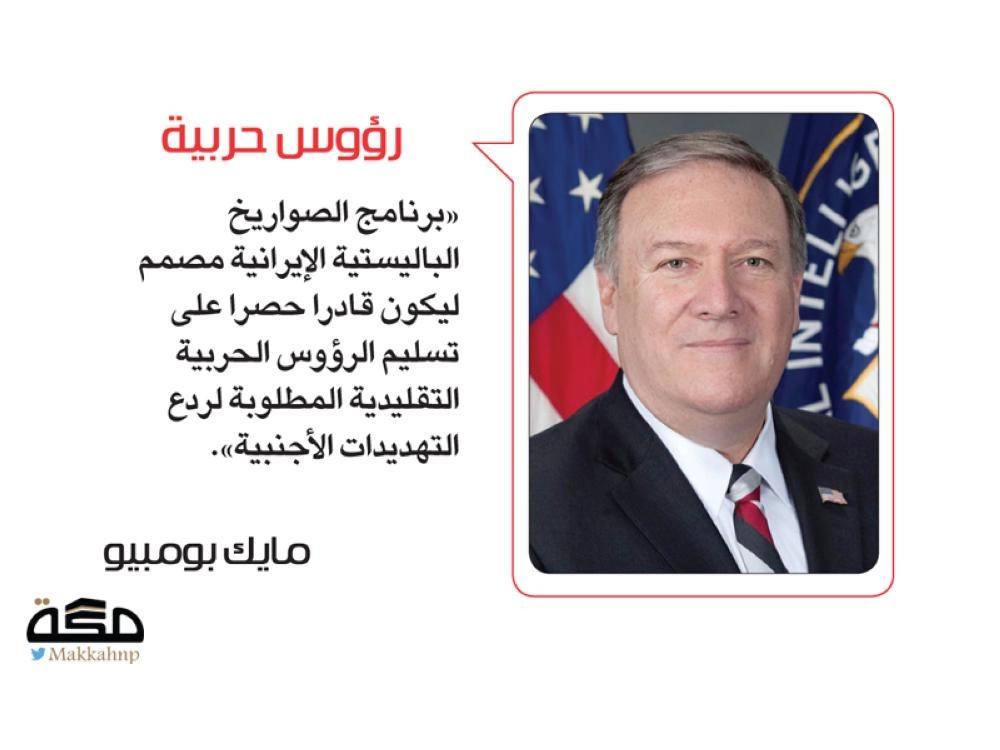 رؤوس حربية

«برنامج الصواريخ الباليستية الإيرانية مصمم ليكون قادرا حصرا على تسليم الرؤوس الحربية التقليدية المطلوبة لردع التهديدات الأجنبية».

مايك بومبيو

مكة
Makkahnp